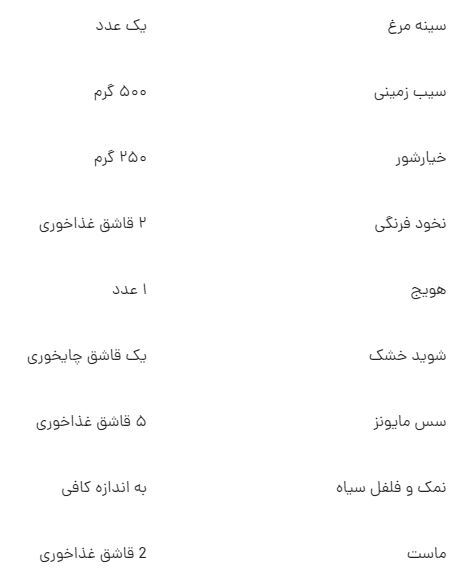 | سینه مرغ | یک عدد |
|---|---|
| سیب زمینی | ۵۰۰ گرم |
| خیارشور | ۲۵۰ گرم |
| نخود فرنگی | ۲ قاشق غذاخوری |
| هویج | ۱ عدد |
| شوید خشک | یک قاشق چایخوری |
| سس مایونز | ۵ قاشق غذاخوری |
| نمک و فلفل سیاه | به اندازه کافی |
| ماست | 2 قاشق غذاخوری |